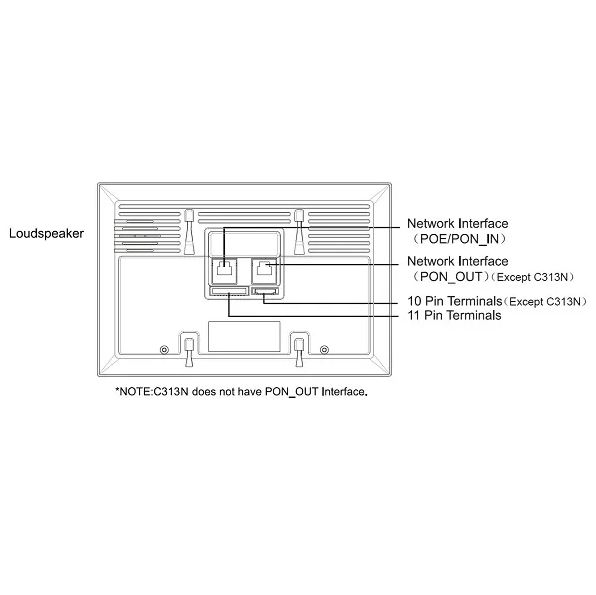 Loudspeaker

Network Interface
（POE/PON_IN）

Network Interface
（PON_OUT）(Except C313N）

10 Pin Terminals（Except C313N）
11 Pin Terminals

*NOTE:C313N does not have PON_OUT Interface.